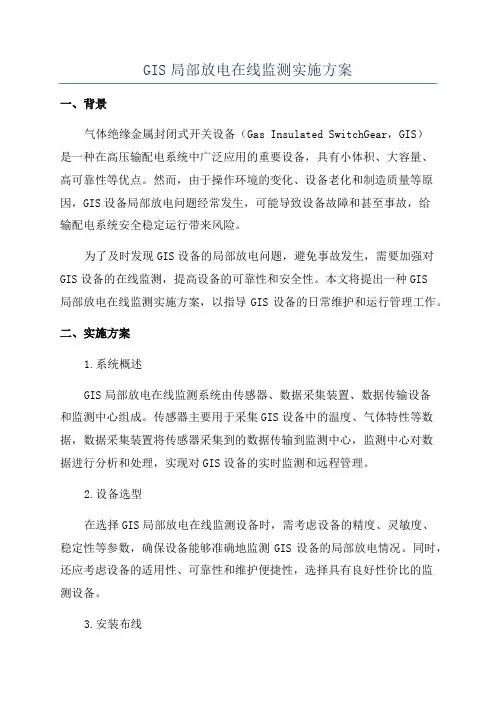 GIS 局部放电在线监测实施方案

一、背景

气体绝缘金属封闭式开关设备（Gas Insulated SwitchGear，GIS）是一种在高压输配电系统中广泛应用的重要设备，具有小体积、大容量、高可靠性等优点。然而，由于操作环境的变化、设备老化和制造质量等原因，GIS 设备局部放电问题经常发生，可能导致设备故障和甚至事故，给输配电系统安全稳定运行带来风险。

为了及时发现 GIS 设备的局部放电问题，避免事故发生，需要加强对 GIS 设备的在线监测，提高设备的可靠性和安全性。本文将提出一种 GIS 局部放电在线监测实施方案，以指导 GIS 设备的日常维护和运行管理工作。

二、实施方案

1.系统概述

GIS 局部放电在线监测系统由传感器、数据采集装置、数据传输设备和监测中心组成。传感器主要用于采集 GIS 设备中的温度、气体特性等数据，数据采集装置将传感器采集到的数据传输到监测中心，监测中心对数据进行分析和处理，实现对 GIS 设备的实时监测和远程管理。

2.设备选型

在选择 GIS 局部放电在线监测设备时，需考虑设备的精度、灵敏度、稳定性等参数，确保设备能够准确地监测 GIS 设备的局部放电情况。同时，还应考虑设备的适用性、可靠性和维护便捷性，选择具有良好性价比的监测设备。

3.安装布线